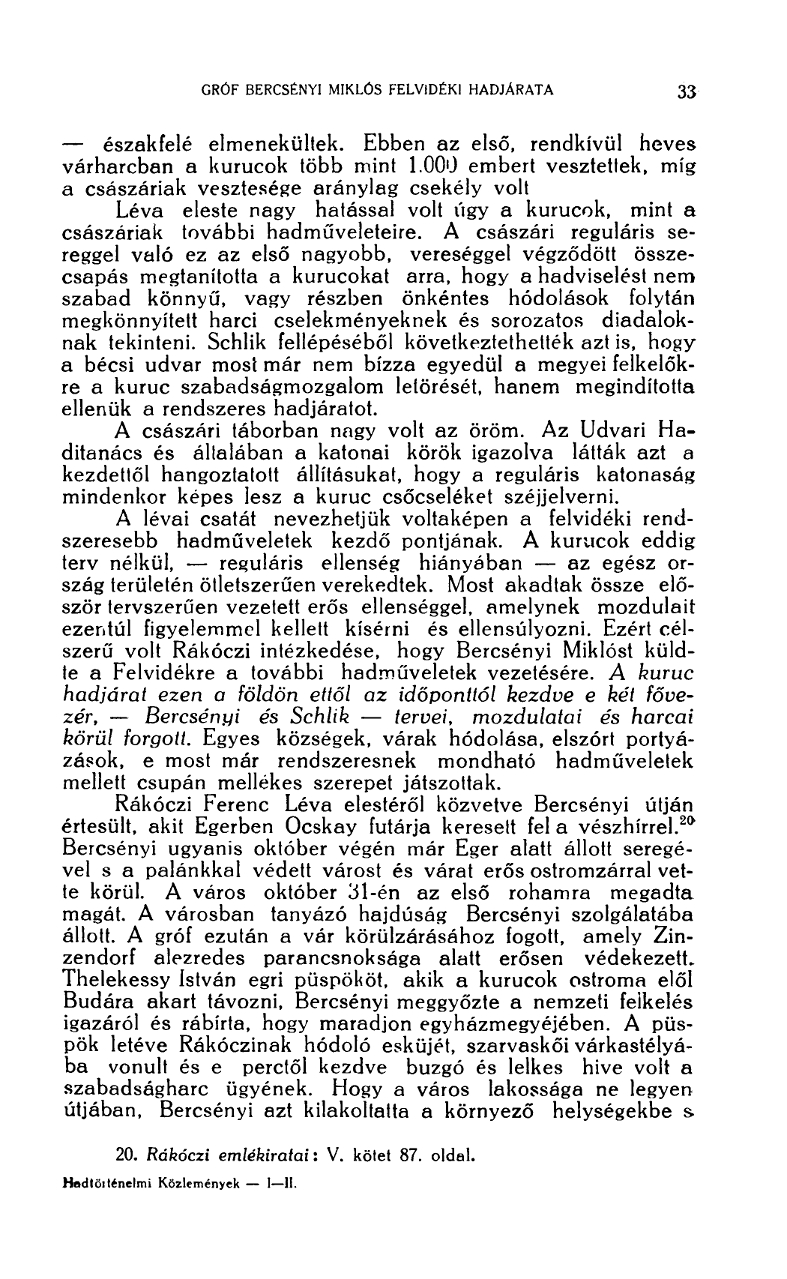 GRÓF BERCSÉNYI MIKLÓS FELVIDÉKI HADJÁRATA 33

— északfelé elmenekültek. Ebben az első, rendkívül heves várharcban a kurucok több mint 1.000 embert vesztettek, míg a császáriak vesztesége aránylag csekély volt

Léva eleste nagy hatással volt úgy a kurucok, mint a császáriak további hadműveleteire. A császári reguláris sereggel való ez az első nagyobb, vereséggel végződött összecsapás megtanította a kurucokat arra, hogy a hadviselést nem szabad könnyű, vagy részben önkéntes hódolások folytán megkönnyített harci cselekményeknek és sorozatos diadaloknak tekinteni. Schlik fellépéséből következtethették azt is, hogy a bécsi udvar most már nem bízza egyedül a megyei felkelőkre a kuruc szabadságmozgalom letörését, hanem megindította ellenük a rendszeres hadjáratot.

A császári táborban nagy volt az öröm. Az Udvari Haditanács és általában a katonai körök igazolva látták azt a kezdettől hangoztatott állításukat, hogy a reguláris katonaság mindenkor képes lesz a kuruc csőcseléket széjjelverni.

A lévai csatát nevezhetjük voltaképen a felvidéki rendszeresebb hadműveletek kezdő pontjának. A kurucok eddig terv nélkül, — reguláris ellenség hiányában — az egész ország területén ötletszerűen verekedtek. Most akadtak össze először tervszerűen vezetett erős ellenséggel, amelynek mozdulait ezentúl figyelemmel kellett kísérni és ellensúlyozni. Ezért célszerű volt Rákóczi intézkedése, hogy Bercsényi Miklóst küldte a Felvidékre a további hadműveletek vezetésére. A kuruc hadjárat ezen a földön ettől az időponttól kezdve e két fővezér, — Bercsényi és Schlik — tervei, mozdulatai és harcai körül forgott. Egyes községek, várak hódolása, elszórt portyázások, e most már rendszeresnek mondható hadműveletek mellett csupán mellékes szerepet játszottak.

Rákóczi Ferenc Léva elestéről közvetve Bercsényi útján értesült, akit Egerben Ocskay futárja keresett fel a vészhírrel.$^{20}$ Bercsényi ugyanis október végén már Eger alatt állott seregével s a palánkkal védett várost és várat erős ostromzárral vette körül. A város október 31-én az első rohamra megadta magát. A városban tanyázó hajdúság Bercsényi szolgálatába állott. A gróf ezután a vár körülzárásához fogott, amely Zinzendorf alezredes parancsnoksága alatt erősen védekezett. Thelekessy István egri püspököt, akik a kurucok ostroma elől Budára akart távozni, Bercsényi meggyőzte a nemzeti felkelés igazáról és rábírta, hogy maradjon egyházmegyéjében. A püspök letéve Rákóczinak hódoló esküjét, szarvaskői várkastélyába vonult és e perctől kezdve buzgó és lelkes hive volt a szabadságharc ügyének. Hogy a város lakossága ne legyen útjában, Bercsényi azt kilakoltatta a környező helységekbe s

20. Rákóczi emlékiratai: V. kötet 87. oldal.

Hadtörténelmi Közlemények — I—II.